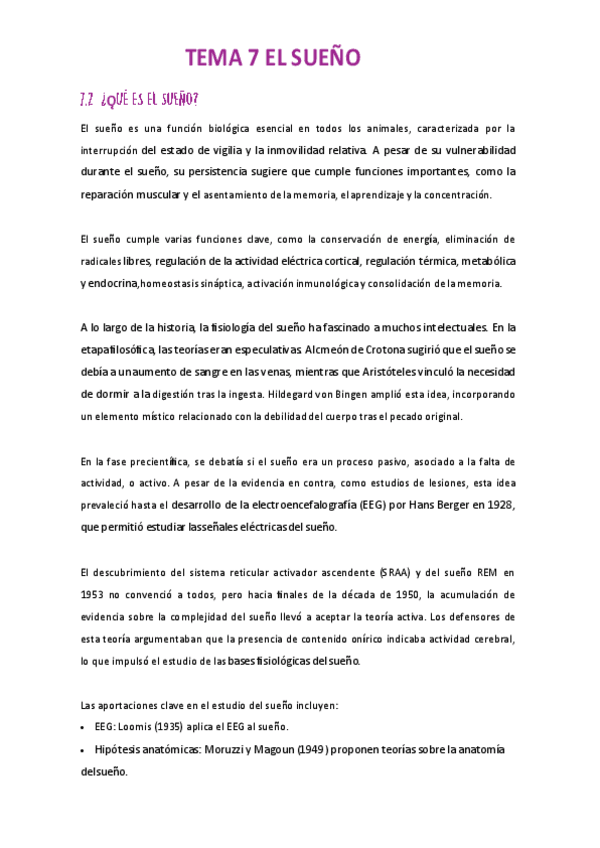 TEMA 7 EL SUEÑO

7.2 ¿QUÉ ES EL SUEÑO?

El sueño es una función biológica esencial en todos los animales, caracterizada por la interrupción del estado de vigilia y la inmovilidad relativa. A pesar de su vulnerabilidad durante el sueño, su persistencia sugiere que cumple funciones importantes, como la reparación muscular y el asentamiento de la memoria, el aprendizaje y la concentración.

El sueño cumple varias funciones clave, como la conservación de energía, eliminación de radicales libres, regulación de la actividad eléctrica cortical, regulación térmica, metabólica y endocrina, homeostasis sináptica, activación inmunológica y consolidación de la memoria.

A lo largo de la historia, la fisiología del sueño ha fascinado a muchos intelectuales. En la etapa filosófica, las teorías eran especulativas. Alcmeón de Crotona sugirió que el sueño se debía a un aumento de sangre en las venas, mientras que Aristóteles vinculó la necesidad de dormir a la digestión tras la ingesta. Hildegard von Bingen amplió esta idea, incorporando un elemento místico relacionado con la debilidad del cuerpo tras el pecado original.

En la fase precientífica, se debatía si el sueño era un proceso pasivo, asociado a la falta de actividad, o activo. A pesar de la evidencia en contra, como estudios de lesiones, esta idea prevaleció hasta el desarrollo de la electroencefalografía (EEG) por Hans Berger en 1928, que permitió estudiar las señales eléctricas del sueño.

El descubrimiento del sistema reticular activador ascendente (SRAA) y del sueño REM en 1953 no convenció a todos, pero hacia finales de la década de 1950, la acumulación de evidencia sobre la complejidad del sueño llevó a aceptar la teoría activa. Los defensores de esta teoría argumentaban que la presencia de contenido onírico indicaba actividad cerebral, lo que impulsó el estudio de las bases fisiológicas del sueño.

Las aportaciones clave en el estudio del sueño incluyen:
• EEG: Loomis (1935) aplica el EEG al sueño.
• Hipótesis anatómicas: Moruzzi y Magoun (1949) proponen teorías sobre la anatomía del sueño.